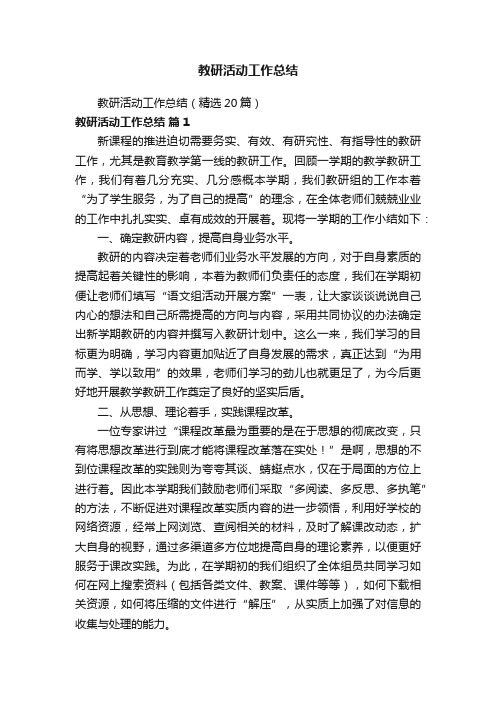 教研活动工作总结

教研活动工作总结（精选20篇）

教研活动工作总结 篇1

新课程的推进迫切需要务实、有效、有研究性、有指导性的教研工作，尤其是教育教学第一线的教研工作。回顾一学期的教学教研工作，我们有着几分充实、几分感概本学期，我们教研组的工作本着“为了学生服务，为了自己的提高”的理念，在全体老师们兢兢业业的工作中扎扎实实、卓有成效的开展着。现将一学期的工作小结如下：

一、确定教研内容，提高自身业务水平。

教研的内容决定着老师们业务水平发展的方向，对于自身素质的提高起着关键性的影响，本着为教师们负责任的态度，我们在学期初便让老师们填写“语文组活动开展方案”一表，让大家谈谈说说自己内心的想法和自己所需提高的方向与内容，采用共同协议的办法确定出新学期教研的内容并撰写入教研计划中。这么一来，我们学习的目标更为明确，学习内容更加贴近了自身发展的需求，真正达到“为用而学、学以致用”的效果，老师们学习的劲儿也就更足了，为今后更好地开展教学教研工作奠定了良好的坚实后盾。

二、从思想、理论着手，实践课程改革。

一位专家讲过“课程改革最为重要的是在于思想的彻底改变，只有将思想改革进行到底才能将课程改革落在实处！”是啊，思想的不到位课程改革的实践则为夸夸其谈、蜻蜓点水，仅在于局面的方位上进行着。因此本学期我们鼓励老师们采取“多阅读、多反思、多执笔”的方法，不断促进对课程改革实质内容的进一步领悟，利用好学校的网络资源，经常上网浏览、查阅相关的材料，及时了解课改动态，扩大自身的视野，通过多渠道多方位地提高自身的理论素养，以便更好服务于课改实践。为此，在学期初的我们组织了全体组员共同学习如何在网上搜索资料（包括各类文件、教案、课件等等），如何下载相关资源，如何将压缩的文件进行“解压”，从实质上加强了对信息的收集与处理的能力。